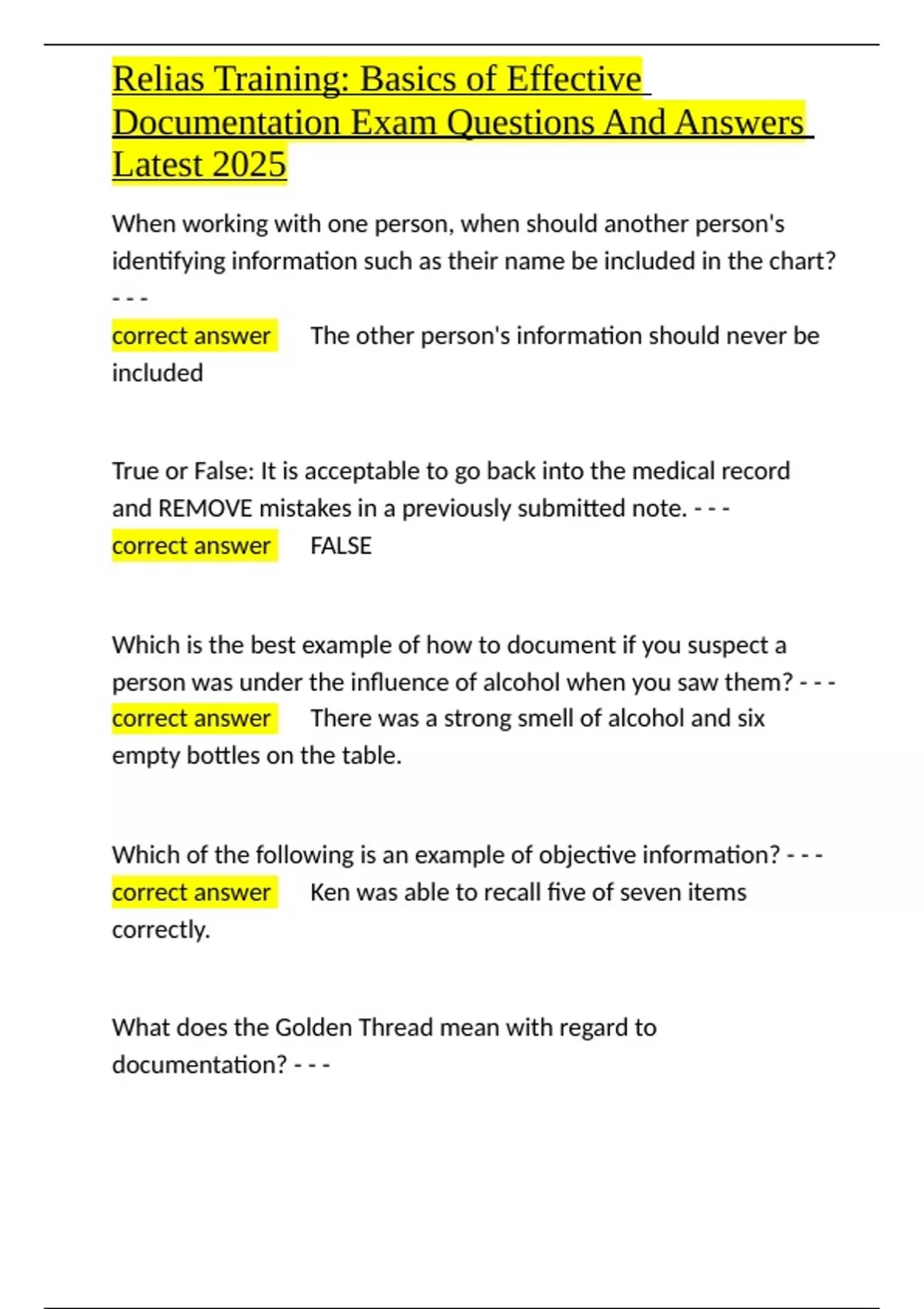 Relias Training: Basics of Effective Documentation Exam Questions And Answers Latest 2025

When working with one person, when should another person's identifying information such as their name be included in the chart? - - -
correct answer The other person's information should never be included

True or False: It is acceptable to go back into the medical record and REMOVE mistakes in a previously submitted note. - - -
correct answer FALSE

Which is the best example of how to document if you suspect a person was under the influence of alcohol when you saw them? - - -
correct answer There was a strong smell of alcohol and six empty bottles on the table.

Which of the following is an example of objective information? - - -
correct answer Ken was able to recall five of seven items correctly.

What does the Golden Thread mean with regard to documentation? - - -